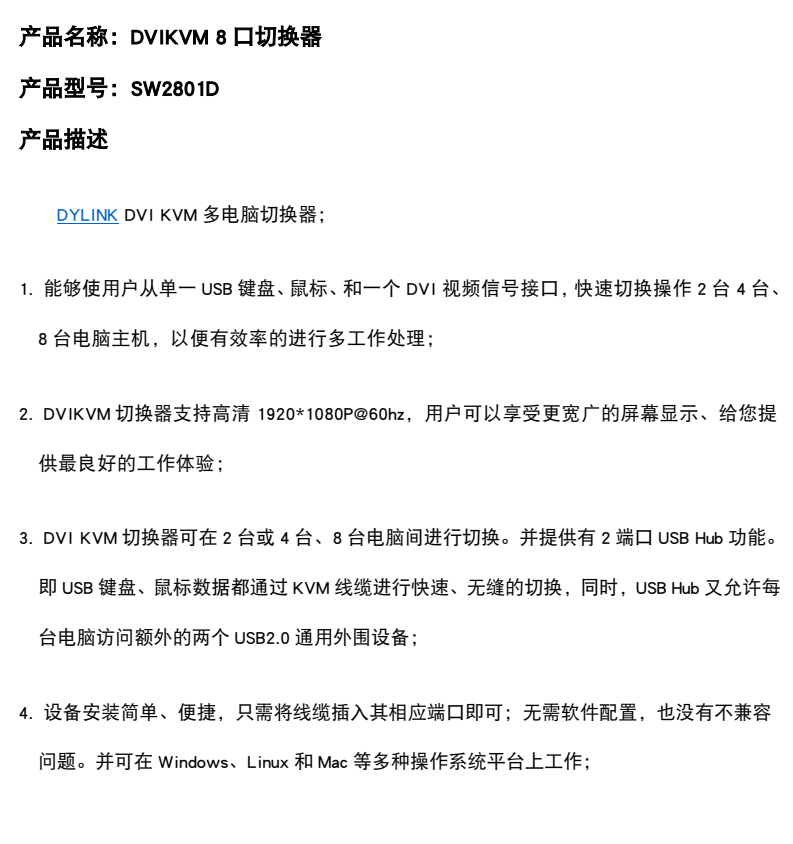 产品名称：DVIKVM 8 口切换器

产品型号：SW2801D

产品描述

DYLINK DVI KVM 多电脑切换器；

1. 能够使用户从单一 USB 键盘、鼠标、和一个 DVI 视频信号接口，快速切换操作 2 台 4 台、8 台电脑主机，以便有效率的进行多工作处理；

2. DVIKVM 切换器支持高清 1920*1080P@60hz，用户可以享受更宽广的屏幕显示、给您提供最良好的工作体验；

3. DVI KVM 切换器可在 2 台或 4 台、8 台电脑间进行切换。并提供有 2 端口 USB Hub 功能。即 USB 键盘、鼠标数据都通过 KVM 线缆进行快速、无缝的切换，同时，USB Hub 又允许每台电脑访问额外的两个 USB2.0 通用外围设备；

4. 设备安装简单、便捷，只需将线缆插入其相应端口即可；无需软件配置，也没有不兼容问题。并可在 Windows、Linux 和 Mac 等多种操作系统平台上工作；